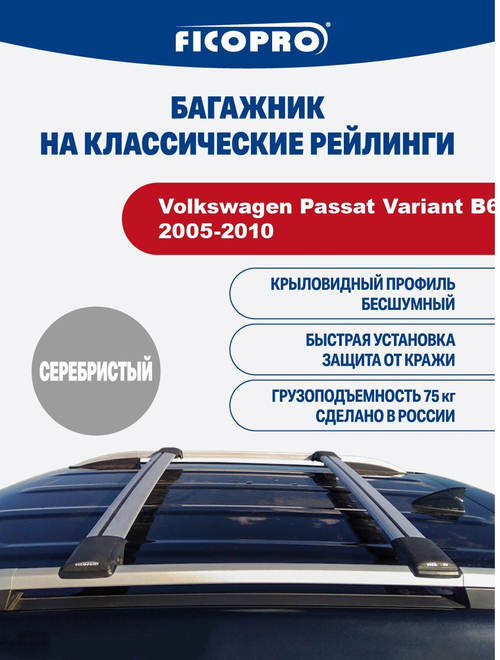 FICOPRO®

БАГАЖНИК
НА КЛАССИЧЕСКИЕ РЕЙЛИНГИ

Volkswagen Passat Variant B6
2005-2010

КРЫЛОВИДНЫЙ ПРОФИЛЬ
БЕСШУМНЫЙ

БЫСТРАЯ УСТАНОВКА
ЗАЩИТА ОТ КРАЖИ

ГРУЗОПОДЪЕМНОСТЬ 75 кг
СДЕЛАНО В РОССИИ

СЕРЕБРИСТЫЙ

FICOPRO